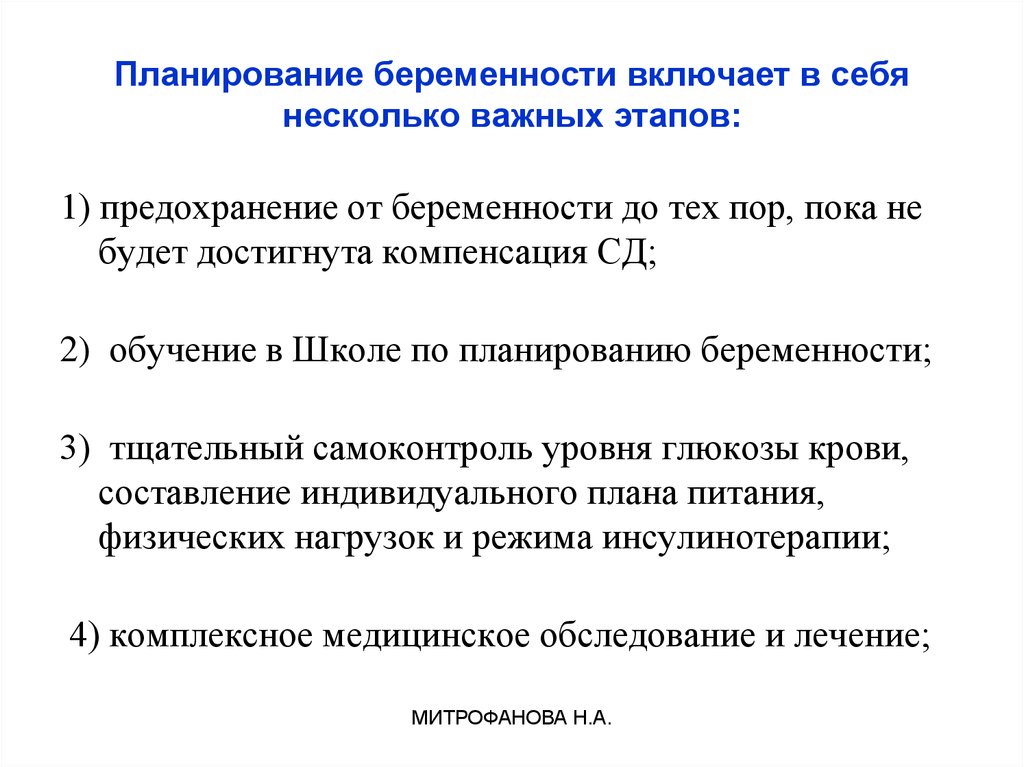 Планирование беременности включает в себя несколько важных этапов:

1) предохранение от беременности до тех пор, пока не будет достигнута компенсация СД;

2) обучение в Школе по планированию беременности;

3) тщательный самоконтроль уровня глюкозы крови, составление индивидуального плана питания, физических нагрузок и режима инсулинотерапии;

4) комплексное медицинское обследование и лечение;

МИТРОФАНОВА Н.А.